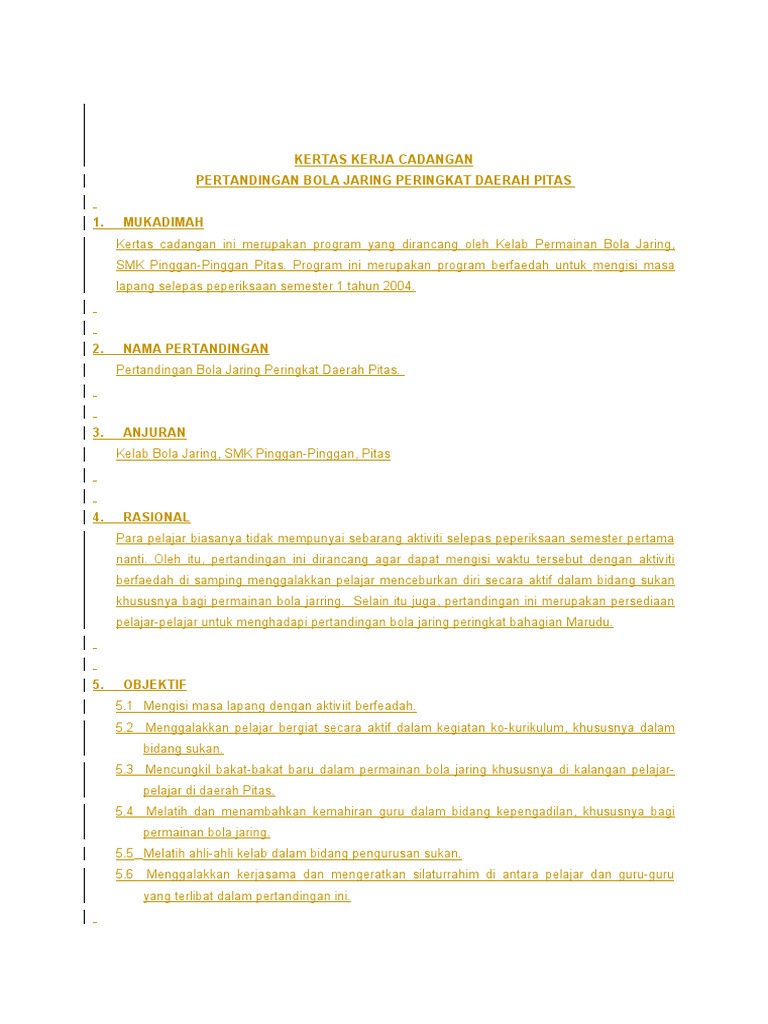 KERTAS KERJA CADANGAN
PERTANDINGAN BOLA JARING PERINGKAT DAERAH PITAS

1. MUKADIMAH
Kertas cadangan ini merupakan program yang dirancang oleh Kelab Permainan Bola Jaring, SMK Pinggan-Pinggan Pitas. Program ini merupakan program berfaedah untuk mengisi masa lapang selepas peperiksaan semester 1 tahun 2004.

2. NAMA PERTANDINGAN
Pertandingan Bola Jaring Peringkat Daerah Pitas.

3. ANJURAN
Kelab Bola Jaring, SMK Pinggan-Pinggan, Pitas

4. RASIONAL
Para pelajar biasanya tidak mempunyai sebarang aktiviti selepas peperiksaan semester pertama nanti. Oleh itu, pertandingan ini dirancang agar dapat mengisi waktu tersebut dengan aktiviti berfaedah di samping menggalakkan pelajar menceburkan diri secara aktif dalam bidang sukan khususnya bagi permainan bola jarring. Selain itu juga, pertandingan ini merupakan persediaan pelajar-pelajar untuk menghadapi pertandingan bola jaring peringkat bahagian Marudu.

5. OBJEKTIF
5.1 Mengisi masa lapang dengan aktiviit berfeadah.
5.2 Menggalakkan pelajar bergiat secara aktif dalam kegiatan ko-kurikulum, khususnya dalam bidang sukan.
5.3 Mencungkil bakat-bakat baru dalam permainan bola jaring khususnya di kalangan pelajar-pelajar di daerah Pitas.
5.4 Melatih dan menambahkan kemahiran guru dalam bidang kepengadilan, khususnya bagi permainan bola jaring.
5.5 Melatih ahli-ahli kelab dalam bidang pengurusan sukan.
5.6 Menggalakkan kerjasama dan mengeratkan silaturrahim di antara pelajar dan guru-guru yang terlibat dalam pertandingan ini.